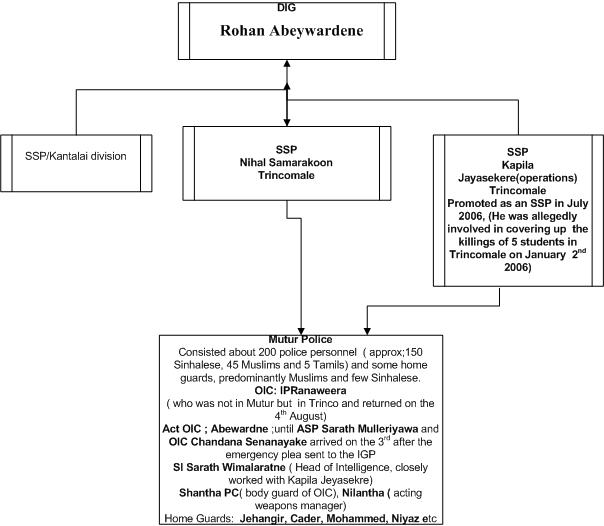 DIG
Rohan Abeywardene

SSP/Kantalai division

SSP
Nihal Samarakoon
Trincomale

SSP
Kapila Jayasekere(operations)
Trincomale
Promoted as an SSP in July 2006, (He was allegedly involved in covering up the killings of 5 students in Trincomale on January $2^{nd}$ 2006)

Mutur Police
Consisted about 200 police personnel ( approx;150 Sinhalese, 45 Muslims and 5 Tamils) and some home guards, predominantly Muslims and few Sinhalese.
OIC: IPRanaweera
( who was not in Mutur but in Trinco and returned on the $4^{th}$ August)
Act OIC ; Abewardne ;until ASP Sarath Mulleriyawa and OIC Chandana Senanayake arrived on the $3^{rd}$ after the emergency plea sent to the IGP
SI Sarath Wimalaratne ( Head of Intelligence, closely worked with Kapila Jeyasekre)
Shantha PC( body guard of OIC), Nilantha ( acting weapons manager)
Home Guards: Jehangir, Cader, Mohammed, Niyaz etc